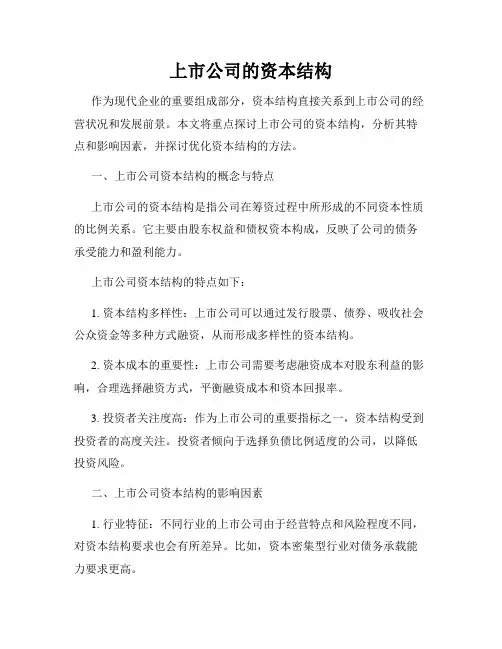 上市公司的资本结构

作为现代企业的重要组成部分，资本结构直接关系到上市公司的经营状况和发展前景。本文将重点探讨上市公司的资本结构，分析其特点和影响因素，并探讨优化资本结构的方法。

一、上市公司资本结构的概念与特点

上市公司的资本结构是指公司在筹资过程中所形成的不同资本性质的比例关系。它主要由股东权益和债权资本构成，反映了公司的债务承受能力和盈利能力。

上市公司资本结构的特点如下：

1. 资本结构多样性：上市公司可以通过发行股票、债券、吸收社会公众资金等多种方式融资，从而形成多样性的资本结构。

2. 资本成本的重要性：上市公司需要考虑融资成本对股东利益的影响，合理选择融资方式，平衡融资成本和资本回报率。

3. 投资者关注度高：作为上市公司的重要指标之一，资本结构受到投资者的高度关注。投资者倾向于选择负债比例适度的公司，以降低投资风险。

二、上市公司资本结构的影响因素

1. 行业特征：不同行业的上市公司由于经营特点和风险程度不同，对资本结构要求也会有所差异。比如，资本密集型行业对债务承载能力要求更高。